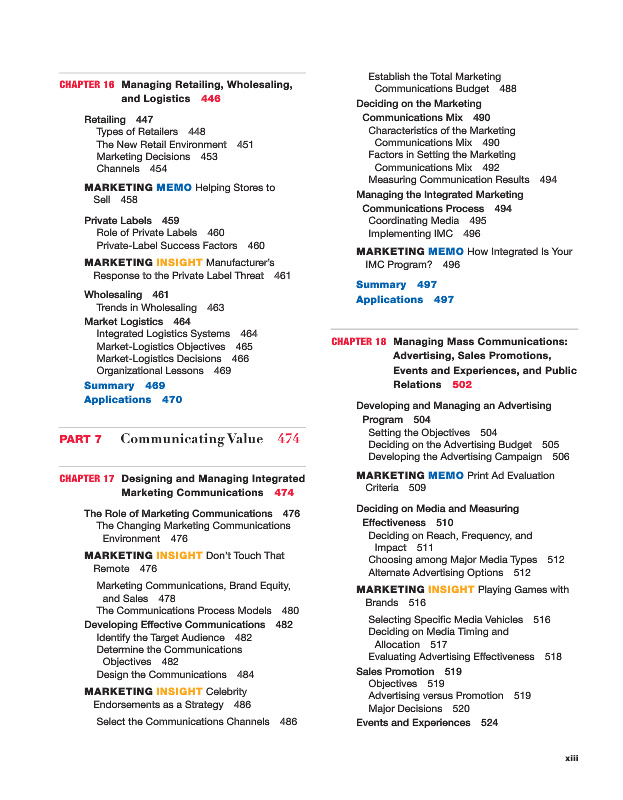 CHAPTER 16 Managing Retailing, Wholesaling, and Logistics 446

Retailing 447
Types of Retailers 448
The New Retail Environment 451
Marketing Decisions 453
Channels 454

MARKETING MEMO Helping Stores to Sell 458

Private Labels 459
Role of Private Labels 460
Private-Label Success Factors 460

MARKETING INSIGHT Manufacturer's Response to the Private Label Threat 461

Wholesaling 461
Trends in Wholesaling 463
Market Logistics 464
Integrated Logistics Systems 464
Market-Logistics Objectives 465
Market-Logistics Decisions 466
Organizational Lessons 469
Summary 469
Applications 470

PART 7 Communicating Value 474

CHAPTER 17 Designing and Managing Integrated Marketing Communications 474

The Role of Marketing Communications 476
The Changing Marketing Communications Environment 476

MARKETING INSIGHT Don't Touch That Remote 476

Marketing Communications, Brand Equity, and Sales 478
The Communications Process Models 480
Developing Effective Communications 482
Identify the Target Audience 482
Determine the Communications Objectives 482
Design the Communications 484

MARKETING INSIGHT Celebrity Endorsements as a Strategy 486

Select the Communications Channels 486

Establish the Total Marketing Communications Budget 488
Deciding on the Marketing Communications Mix 490
Characteristics of the Marketing Communications Mix 490
Factors in Setting the Marketing Communications Mix 492
Measuring Communication Results 494
Managing the Integrated Marketing Communications Process 494
Coordinating Media 495
Implementing IMC 496

MARKETING MEMO How Integrated Is Your IMC Program? 496

Summary 497
Applications 497

CHAPTER 18 Managing Mass Communications: Advertising, Sales Promotions, Events and Experiences, and Public Relations 502

Developing and Managing an Advertising Program 504
Setting the Objectives 504
Deciding on the Advertising Budget 505
Developing the Advertising Campaign 506

MARKETING MEMO Print Ad Evaluation Criteria 509

Deciding on Media and Measuring Effectiveness 510
Deciding on Reach, Frequency, and Impact 511
Choosing among Major Media Types 512
Alternate Advertising Options 512

MARKETING INSIGHT Playing Games with Brands 516

Selecting Specific Media Vehicles 516
Deciding on Media Timing and Allocation 517
Evaluating Advertising Effectiveness 518
Sales Promotion 519
Objectives 519
Advertising versus Promotion 519
Major Decisions 520
Events and Experiences 524

xiii